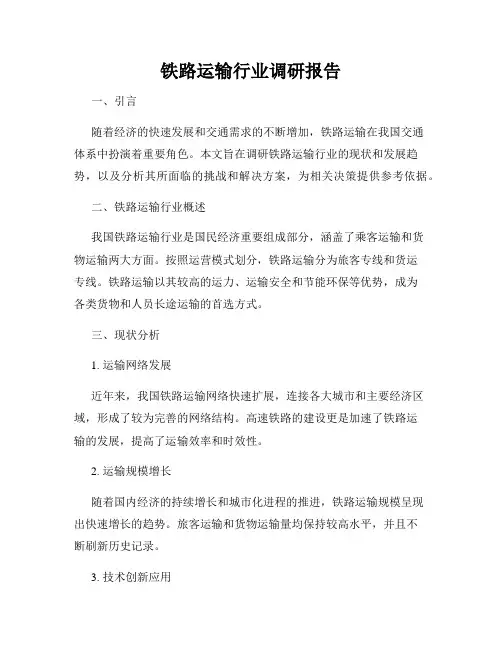 铁路运输行业调研报告

一、引言

随着经济的快速发展和交通需求的不断增加，铁路运输在我国交通体系中扮演着重要角色。本文旨在调研铁路运输行业的现状和发展趋势，以及分析其所面临的挑战和解决方案，为相关决策提供参考依据。

二、铁路运输行业概述

我国铁路运输行业是国民经济重要组成部分，涵盖了乘客运输和货物运输两大方面。按照运营模式划分，铁路运输分为旅客专线和货运专线。铁路运输以其较高的运力、运输安全和节能环保等优势，成为各类货物和人员长途运输的首选方式。

三、现状分析

1. 运输网络发展

近年来，我国铁路运输网络快速扩展，连接各大城市和主要经济区域，形成了较为完善的网络结构。高速铁路的建设更是加速了铁路运输的发展，提高了运输效率和时效性。

2. 运输规模增长

随着国内经济的持续增长和城市化进程的推进，铁路运输规模呈现出快速增长的趋势。旅客运输和货物运输量均保持较高水平，并且不断刷新历史记录。

3. 技术创新应用